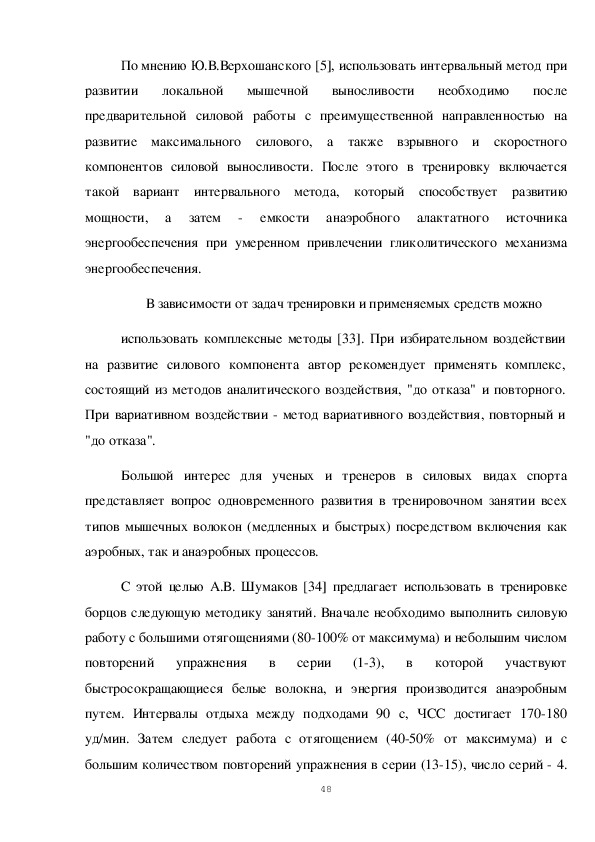 По мнению Ю.В.Верхошанского [5], использовать интервальный метод при развитии локальной мышечной выносливости необходимо после предварительной силовой работы с преимущественной направленностью на развитие максимального силового, а также взрывного и скоростного компонентов силовой выносливости. После этого в тренировку включается такой вариант интервального метода, который способствует развитию мощности, а затем - емкости анаэробного алактатного источника энергообеспечения при умеренном привлечении гликолитического механизма энергообеспечения.

В зависимости от задач тренировки и применяемых средств можно

использовать комплексные методы [33]. При избирательном воздействии на развитие силового компонента автор рекомендует применять комплекс, состоящий из методов аналитического воздействия, "до отказа" и повторного. При вариативном воздействии - метод вариативного воздействия, повторный и "до отказа".

Большой интерес для ученых и тренеров в силовых видах спорта представляет вопрос одновременного развития в тренировочном занятии всех типов мышечных волокон (медленных и быстрых) посредством включения как аэробных, так и анаэробных процессов.

С этой целью А.В. Шумаков [34] предлагает использовать в тренировке борцов следующую методику занятий. Вначале необходимо выполнить силовую работу с большими отягощениями (80-100% от максимума) и небольшим числом повторений упражнения в серии (1-3), в которой участвуют быстросокращающиеся белые волокна, и энергия производится анаэробным путем. Интервалы отдыха между подходами 90 с, ЧСС достигает 170-180 уд/мин. Затем следует работа с отягощением (40-50% от максимума) и с большим количеством повторений упражнения в серии (13-15), число серий - 4.

48